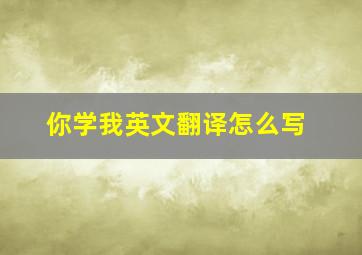 你学我英文翻译怎么写